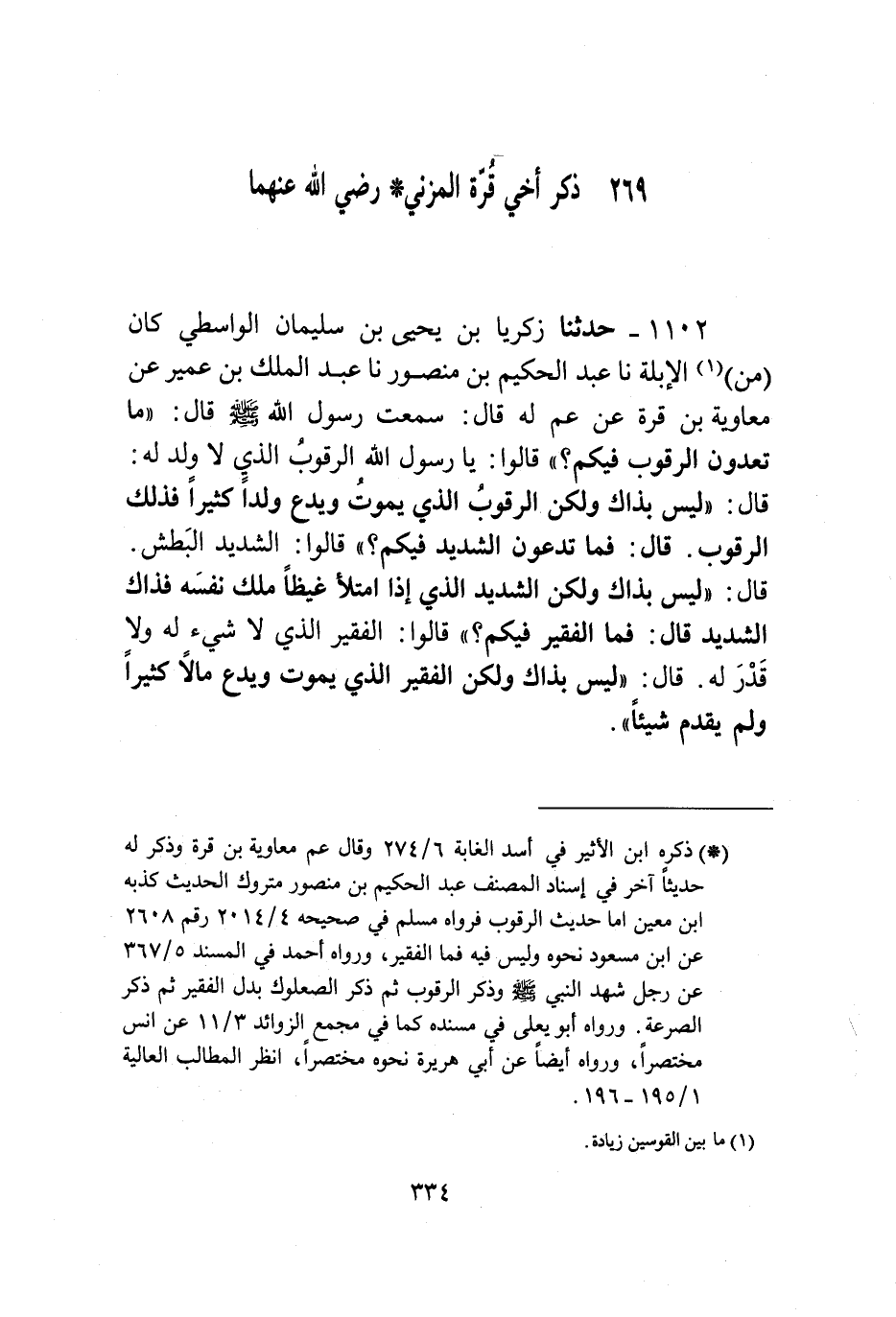 ٢٦٩ ذكر أخي قُرّة المزني* رضي الله عنهما

١١٠٢ ـ حدثنا زكريا بن يحيى بن سليمان الواسطي كان (من)(١) الإبلة نا عبد الحكيم بن منصور نا عبد الملك بن عمير عن معاوية بن قرة عن عم له قال: سمعت رسول الله ﷺ قال: «ما تعدون الرقوب فيكم؟» قالوا: يا رسول الله الرقوبُ الذي لا ولد له: قال: «ليس بذاك ولكن الرقوبُ الذي يموتُ ويدع ولداً كثيراً فذلك الرقوب. قال: فما تدعون الشديد فيكم؟» قالوا: الشديد البَطش. قال: «ليس بذاك ولكن الشديد الذي إذا امتلأ غيظاً ملك نفسَه فذاك الشديد قال: فما الفقير فيكم؟» قالوا: الفقير الذي لا شيء له ولا قَدْرَ له. قال: «ليس بذاك ولكن الفقير الذي يموت ويدع مالاً كثيراً ولم يقدم شيئاً».

(*) ذكره ابن الأثير في أسد الغابة ٢٧٤/٦ وقال عم معاوية بن قرة وذكر له حديثاً آخر في إسناد المصنف عبد الحكيم بن منصور متروك الحديث كذبه ابن معين اما حديث الرقوب فرواه مسلم في صحيحه ٢٠١٤/٤ رقم ٢٦٠٨ عن ابن مسعود نحوه وليس فيه فما الفقير، ورواه أحمد في المسند ٣٦٧/٥ عن رجل شهد النبي ﷺ وذكر الرقوب ثم ذكر الصعلوك بدل الفقير ثم ذكر الصرعة. ورواه أبو يعلى في مسنده كما في مجمع الزوائد ١١/٣ عن انس مختصراً، ورواه أيضاً عن أبي هريرة نحوه مختصراً، انظر المطالب العالية ١٩٥/١ ـ ١٩٦.

(١) ما بين القوسين زيادة.

٣٣٤